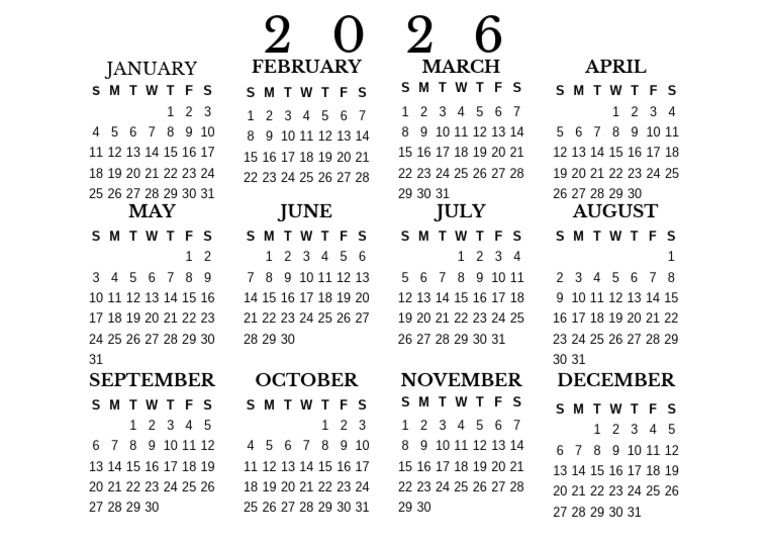 2 0 2 6

JANUARY

| S | M | T | W | T | F | S |
|---|---|---|---|---|---|---|
| | | | | 1 | 2 | 3 |
| 4 | 5 | 6 | 7 | 8 | 9 | 10 |
| 11 | 12 | 13 | 14 | 15 | 16 | 17 |
| 18 | 19 | 20 | 21 | 22 | 23 | 24 |
| 25 | 26 | 27 | 28 | 29 | 30 | 31 |

FEBRUARY

| S | M | T | W | T | F | S |
|---|---|---|---|---|---|---|
| 1 | 2 | 3 | 4 | 5 | 6 | 7 |
| 8 | 9 | 10 | 11 | 12 | 13 | 14 |
| 15 | 16 | 17 | 18 | 19 | 20 | 21 |
| 22 | 23 | 24 | 25 | 26 | 27 | 28 |

MARCH

| S | M | T | W | T | F | S |
|---|---|---|---|---|---|---|
| 1 | 2 | 3 | 4 | 5 | 6 | 7 |
| 8 | 9 | 10 | 11 | 12 | 13 | 14 |
| 15 | 16 | 17 | 18 | 19 | 20 | 21 |
| 22 | 23 | 24 | 25 | 26 | 27 | 28 |
| 29 | 30 | 31 | | | | |

APRIL

| S | M | T | W | T | F | S |
|---|---|---|---|---|---|---|
| | | | 1 | 2 | 3 | 4 |
| 5 | 6 | 7 | 8 | 9 | 10 | 11 |
| 12 | 13 | 14 | 15 | 16 | 17 | 18 |
| 19 | 20 | 21 | 22 | 23 | 24 | 25 |
| 26 | 27 | 28 | 29 | 30 | | |

MAY

| S | M | T | W | T | F | S |
|---|---|---|---|---|---|---|
| | | | | | 1 | 2 |
| 3 | 4 | 5 | 6 | 7 | 8 | 9 |
| 10 | 11 | 12 | 13 | 14 | 15 | 16 |
| 17 | 18 | 19 | 20 | 21 | 22 | 23 |
| 24 | 25 | 26 | 27 | 28 | 29 | 30 |
| 31 | | | | | | |

JUNE

| S | M | T | W | T | F | S |
|---|---|---|---|---|---|---|
| | 1 | 2 | 3 | 4 | 5 | 6 |
| 7 | 8 | 9 | 10 | 11 | 12 | 13 |
| 14 | 15 | 16 | 17 | 18 | 19 | 20 |
| 21 | 22 | 23 | 24 | 25 | 26 | 27 |
| 28 | 29 | 30 | | | | |

JULY

| S | M | T | W | T | F | S |
|---|---|---|---|---|---|---|
| | | | 1 | 2 | 3 | 4 |
| 5 | 6 | 7 | 8 | 9 | 10 | 11 |
| 12 | 13 | 14 | 15 | 16 | 17 | 18 |
| 19 | 20 | 21 | 22 | 23 | 24 | 25 |
| 26 | 27 | 28 | 29 | 30 | 31 | |

AUGUST

| S | M | T | W | T | F | S |
|---|---|---|---|---|---|---|
| | | | | | | 1 |
| 2 | 3 | 4 | 5 | 6 | 7 | 8 |
| 9 | 10 | 11 | 12 | 13 | 14 | 15 |
| 16 | 17 | 18 | 19 | 20 | 21 | 22 |
| 23 | 24 | 25 | 26 | 27 | 28 | 29 |
| 30 | 31 | | | | | |

SEPTEMBER

| S | M | T | W | T | F | S |
|---|---|---|---|---|---|---|
| | | 1 | 2 | 3 | 4 | 5 |
| 6 | 7 | 8 | 9 | 10 | 11 | 12 |
| 13 | 14 | 15 | 16 | 17 | 18 | 19 |
| 20 | 21 | 22 | 23 | 24 | 25 | 26 |
| 27 | 28 | 29 | 30 | | | |

OCTOBER

| S | M | T | W | T | F | S |
|---|---|---|---|---|---|---|
| | | | | 1 | 2 | 3 |
| 4 | 5 | 6 | 7 | 8 | 9 | 10 |
| 11 | 12 | 13 | 14 | 15 | 16 | 17 |
| 18 | 19 | 20 | 21 | 22 | 23 | 24 |
| 25 | 26 | 27 | 28 | 29 | 30 | 31 |

NOVEMBER

| S | M | T | W | T | F | S |
|---|---|---|---|---|---|---|
| 1 | 2 | 3 | 4 | 5 | 6 | 7 |
| 8 | 9 | 10 | 11 | 12 | 13 | 14 |
| 15 | 16 | 17 | 18 | 19 | 20 | 21 |
| 22 | 23 | 24 | 25 | 26 | 27 | 28 |
| 29 | 30 | | | | | |

DECEMBER

| S | M | T | W | T | F | S |
|---|---|---|---|---|---|---|
| | | 1 | 2 | 3 | 4 | 5 |
| 6 | 7 | 8 | 9 | 10 | 11 | 12 |
| 13 | 14 | 15 | 16 | 17 | 18 | 19 |
| 20 | 21 | 22 | 23 | 24 | 25 | 26 |
| 27 | 28 | 29 | 30 | 31 | | |